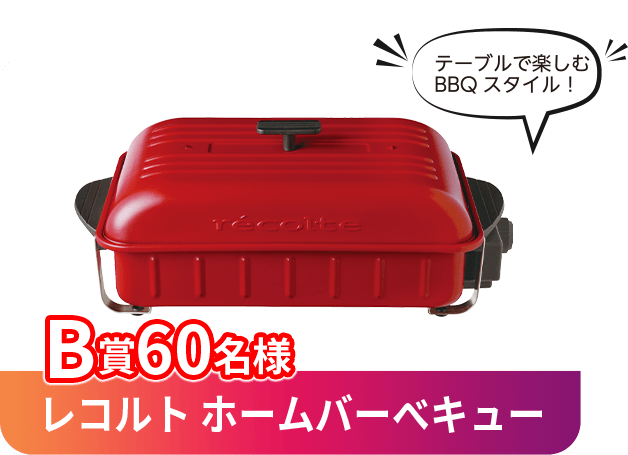 テーブルで楽しむ
BBQ スタイル！

récolte

B賞60名様

レコルト ホームバーベキュー